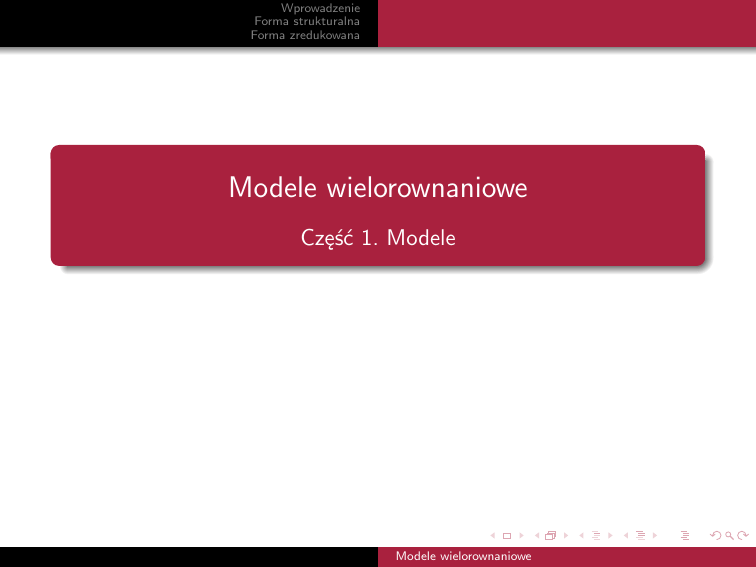 Wprowadzenie
Forma strukturalna
Forma zredukowana

Modele wielorownaniowe

Część 1. Modele

Modele wielorownaniowe